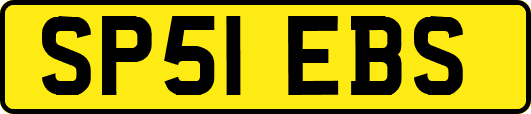 SP51 EBS